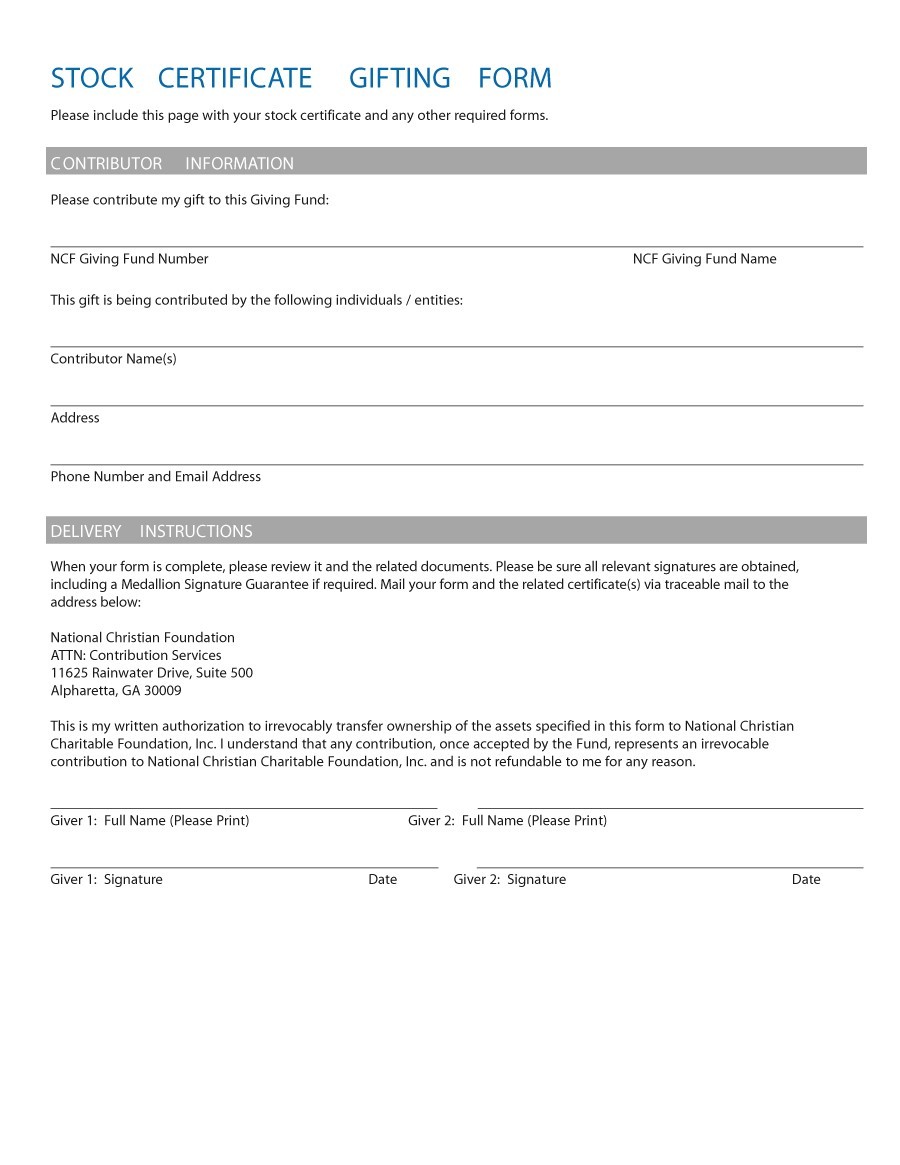 STOCK CERTIFICATE GIFTING FORM

Please include this page with your stock certificate and any other required forms.

CONTRIBUTOR INFORMATION

Please contribute my gift to this Giving Fund:

NCF Giving Fund Number

NCF Giving Fund Name

This gift is being contributed by the following individuals / entities:

Contributor Name(s)

Address

Phone Number and Email Address

DELIVERY INSTRUCTIONS

When your form is complete, please review it and the related documents. Please be sure all relevant signatures are obtained, including a Medallion Signature Guarantee if required. Mail your form and the related certificate(s) via traceable mail to the address below:

National Christian Foundation
ATTN: Contribution Services
11625 Rainwater Drive, Suite 500
Alpharetta, GA 30009

This is my written authorization to irrevocably transfer ownership of the assets specified in this form to National Christian Charitable Foundation, Inc. I understand that any contribution, once accepted by the Fund, represents an irrevocable contribution to National Christian Charitable Foundation, Inc. and is not refundable to me for any reason.

Giver 1: Full Name (Please Print)

Giver 2: Full Name (Please Print)

Giver 1: Signature

Date

Giver 2: Signature

Date